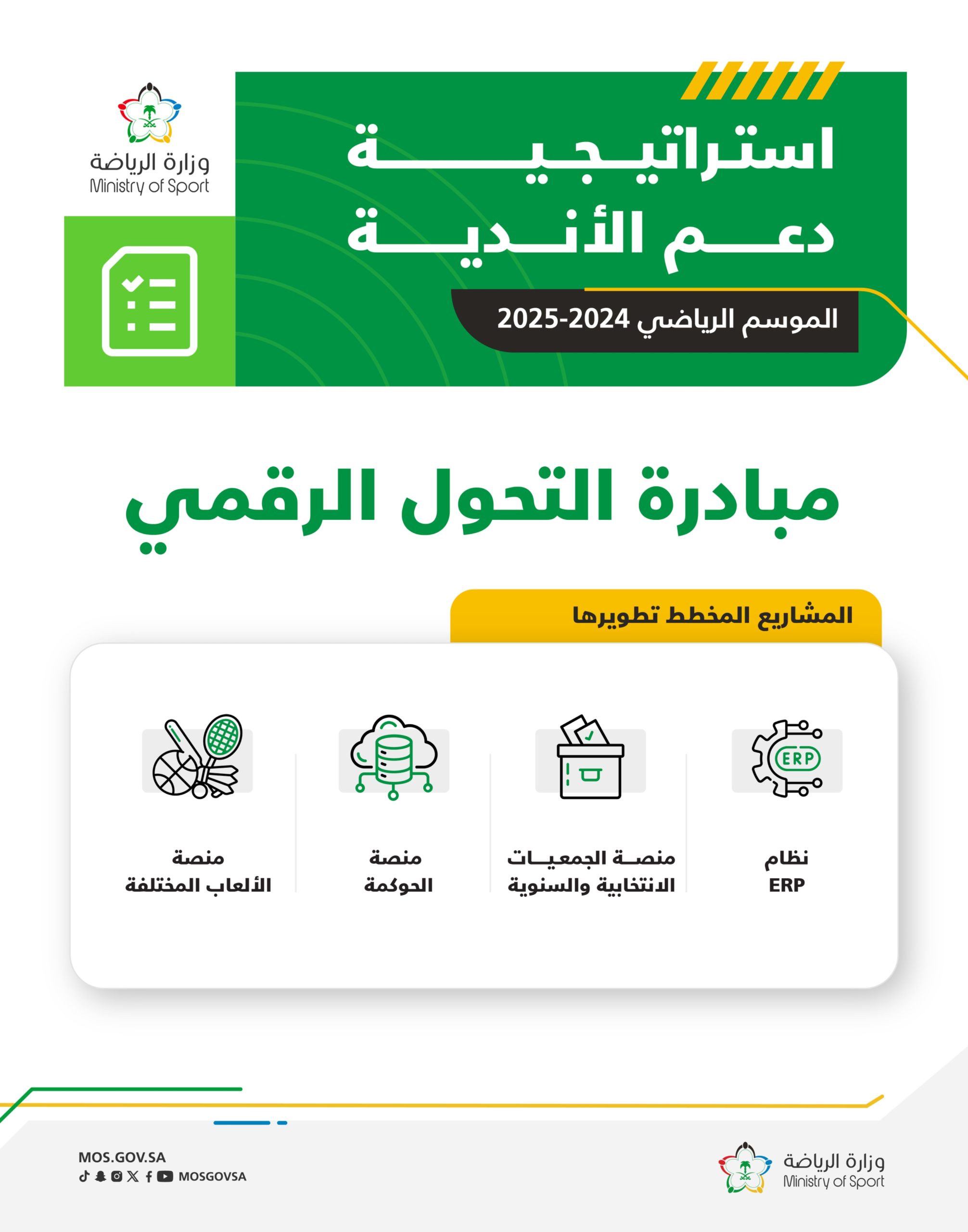 وزارة الرياضة
Ministry of Sport

استراتيجية دعم الأندية

الموسم الرياضي 2024-2025

مبادرة التحول الرقمي

المشاريع المخطط تطويرها

ERP

نظام ERP

منصة الجمعيات الانتخابية والسنوية

منصة الحوكمة

منصة الألعاب المختلفة

MOS.GOV.SA
MOSGOVSA

وزارة الرياضة
Ministry of Sport